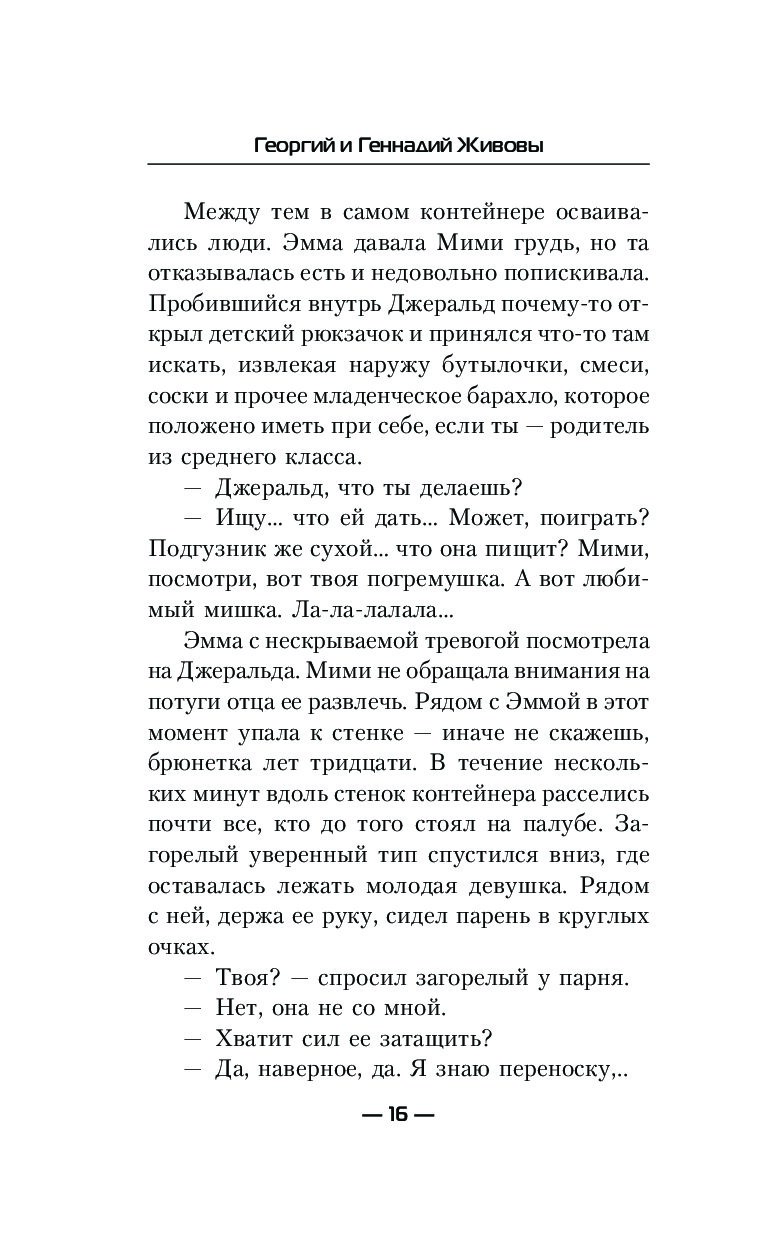 Георгий и Геннадий Живовы

Между тем в самом контейнере осваивались люди. Эмма давала Мими грудь, но та отказывалась есть и недовольно попискивала. Пробившийся внутрь Джеральд почему-то открыл детский рюкзачок и принялся что-то там искать, извлекая наружу бутылочки, смеси, соски и прочее младенческое барахло, которое положено иметь при себе, если ты — родитель из среднего класса.

— Джеральд, что ты делаешь?

— Ищу... что ей дать... Может, поиграть? Подгузник же сухой... что она пищит? Мими, посмотри, вот твоя погремушка. А вот любимый мишка. Ла-ла-лалала...

Эмма с нескрываемой тревогой посмотрела на Джеральда. Мими не обращала внимания на потуги отца ее развлечь. Рядом с Эммой в этот момент упала к стенке — иначе не скажешь, брюнетка лет тридцати. В течение нескольких минут вдоль стенок контейнера расселись почти все, кто до того стоял на палубе. Загорелый уверенный тип спустился вниз, где оставалась лежать молодая девушка. Рядом с ней, держа ее руку, сидел парень в круглых очках.

— Твоя? — спросил загорелый у парня.

— Нет, она не со мной.

— Хватит сил ее затащить?

— Да, наверное, да. Я знаю переноску,..

— 16 —